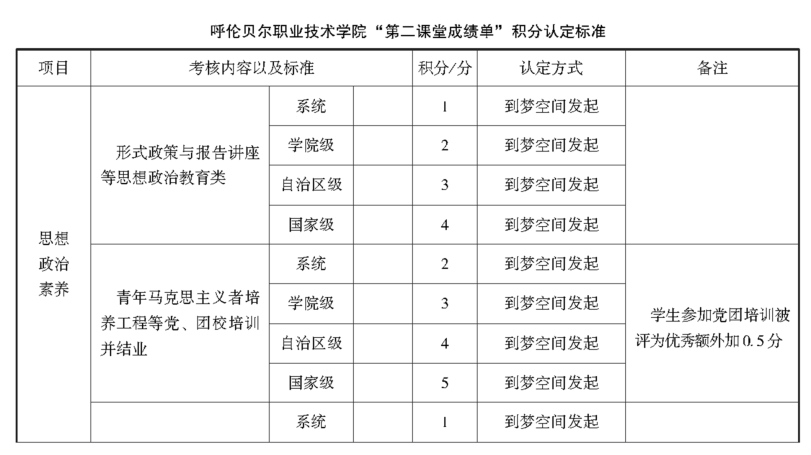 呼伦贝尔职业技术学院“第二课堂成绩单”积分认定标准

| 项目 | 考核内容以及标准 | | | 积分/分 | 认定方式 | 备注 |
|---|---|---|---|---|---|---|
| 思想政治素养 | 形式政策与报告讲座等思想政治教育类 | 系统 | | 1 | 到梦空间发起 | |
| | | 学院级 | | 2 | 到梦空间发起 | |
| | | 自治区级 | | 3 | 到梦空间发起 | |
| | | 国家级 | | 4 | 到梦空间发起 | |
| | 青年马克思主义者培养工程等党、团校培训并结业 | 系统 | | 2 | 到梦空间发起 | 学生参加党团培训被评为优秀额外加0.5分 |
| | | 学院级 | | 3 | 到梦空间发起 | |
| | | 自治区级 | | 4 | 到梦空间发起 | |
| | | 国家级 | | 5 | 到梦空间发起 | |
| | | 系统 | | 1 | 到梦空间发起 | |